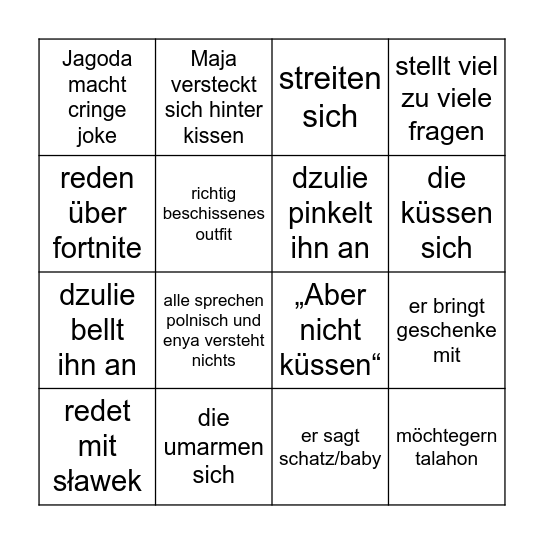 | | | | |
|---|---|---|---|
| Jagoda macht cringe joke | Maja versteckt sich hinter kissen | streiten sich | stellt viel zu viele fragen |
| reden über fortnite | richtig beschissenes outfit | dzulie pinkelt ihn an | die küssen sich |
| dzulie bellt ihn an | alle sprechen polnisch und enya versteht nichts | „Aber nicht küssen“ | er bringt geschenke mit |
| redet mit sławek | die umarmen sich | er sagt schatz/baby | möchtegern talahon |